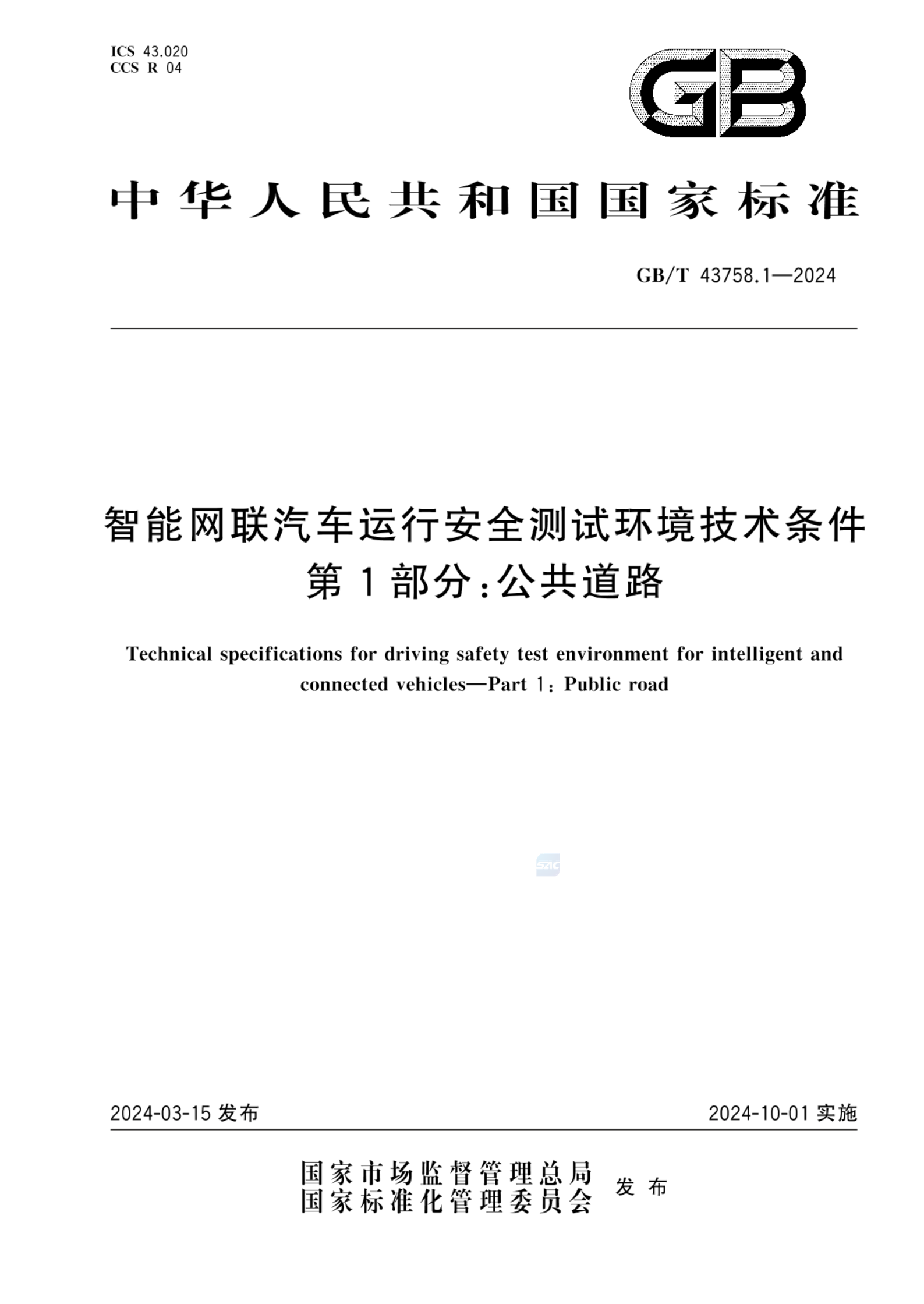 ICS 43.020
CCS R 04

GB

中华人民共和国国家标准

GB/T 43758.1—2024

智能网联汽车运行安全测试环境技术条件
第1部分:公共道路

Technical specifications for driving safety test environment for intelligent and connected vehicles—Part 1: Public road

SAC

2024-03-15 发布

2024-10-01 实施

国家市场监督管理总局
国家标准化管理委员会
发布